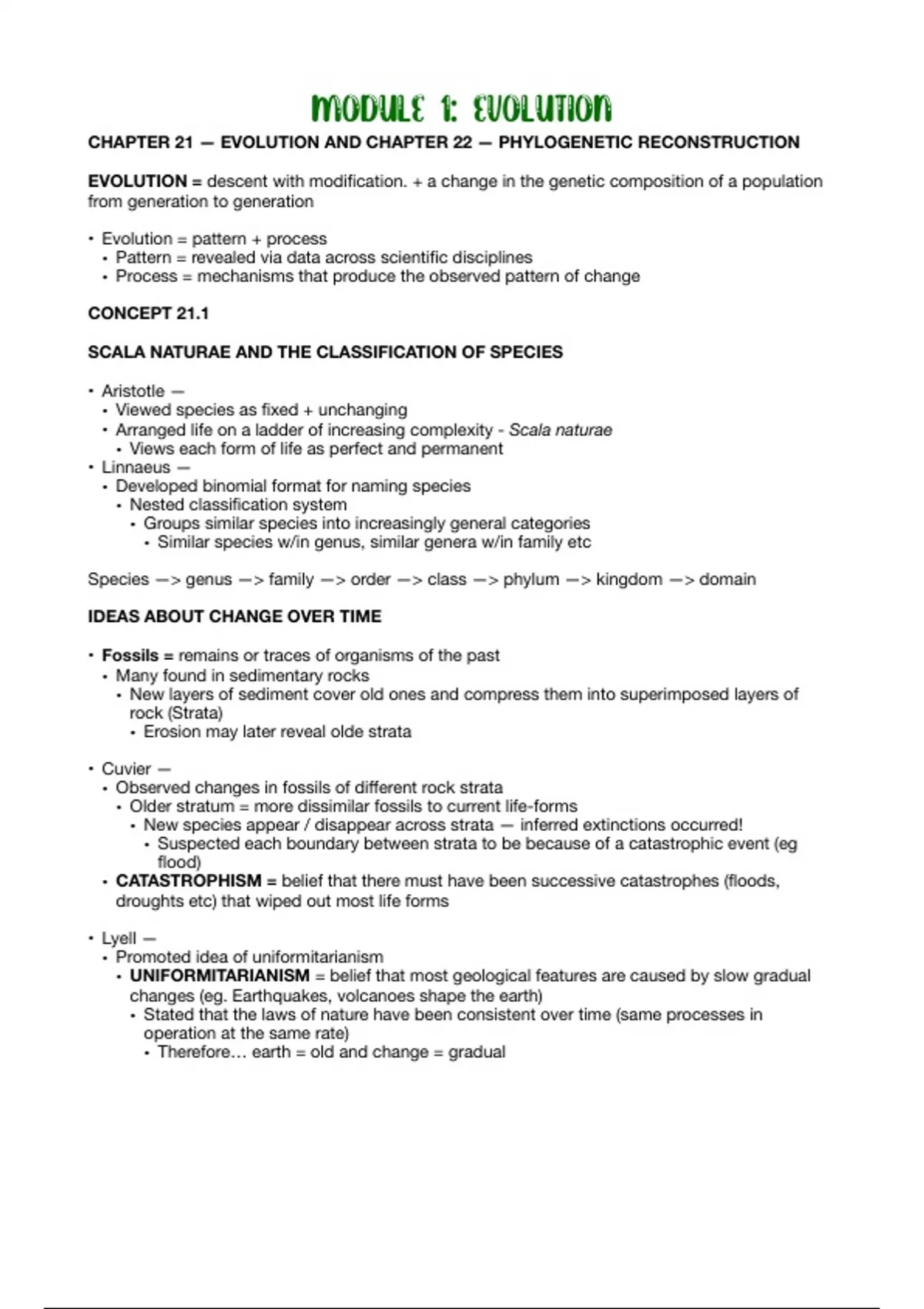 MODULE 1: EVOLUTION

CHAPTER 21 — EVOLUTION AND CHAPTER 22 — PHYLOGENETIC RECONSTRUCTION

EVOLUTION = descent with modification. + a change in the genetic composition of a population from generation to generation

• Evolution = pattern + process
• Pattern = revealed via data across scientific disciplines
• Process = mechanisms that produce the observed pattern of change

CONCEPT 21.1

SCALA NATURAE AND THE CLASSIFICATION OF SPECIES

• Aristotle —
• Viewed species as fixed + unchanging
• Arranged life on a ladder of increasing complexity - Scala naturae
• Views each form of life as perfect and permanent
• Linnaeus —
• Developed binomial format for naming species
• Nested classification system
• Groups similar species into increasingly general categories
• Similar species w/in genus, similar genera w/in family etc

Species —> genus —> family —> order —> class —> phylum —> kingdom —> domain

IDEAS ABOUT CHANGE OVER TIME

• Fossils = remains or traces of organisms of the past
• Many found in sedimentary rocks
• New layers of sediment cover old ones and compress them into superimposed layers of rock (Strata)
• Erosion may later reveal olde strata

• Cuvier —
• Observed changes in fossils of different rock strata
• Older stratum = more dissimilar fossils to current life-forms
• New species appear / disappear across strata — inferred extinctions occurred!
• Suspected each boundary between strata to be because of a catastrophic event (eg flood)
• CATASTROPHISM = belief that there must have been successive catastrophes (floods, droughts etc) that wiped out most life forms

• Lyell —
• Promoted idea of uniformitarianism
• UNIFORMITARIANISM = belief that most geological features are caused by slow gradual changes (eg. Earthquakes, volcanoes shape the earth)
• Stated that the laws of nature have been consistent over time (same processes in operation at the same rate)
• Therefore… earth = old and change = gradual